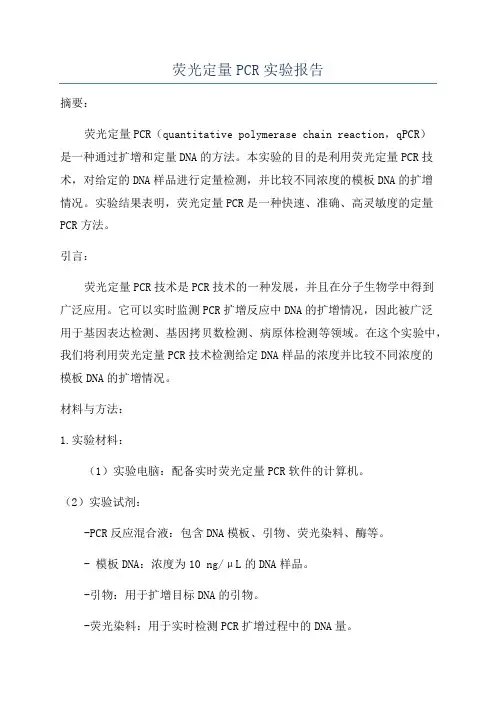 荧光定量PCR实验报告

摘要：

荧光定量PCR（quantitative polymerase chain reaction，qPCR）是一种通过扩增和定量DNA的方法。本实验的目的是利用荧光定量PCR技术，对给定的DNA样品进行定量检测，并比较不同浓度的模板DNA的扩增情况。实验结果表明，荧光定量PCR是一种快速、准确、高灵敏度的定量PCR方法。

引言：

荧光定量PCR技术是PCR技术的一种发展，并且在分子生物学中得到广泛应用。它可以实时监测PCR扩增反应中DNA的扩增情况，因此被广泛用于基因表达检测、基因拷贝数检测、病原体检测等领域。在这个实验中，我们将利用荧光定量PCR技术检测给定DNA样品的浓度并比较不同浓度的模板DNA的扩增情况。

材料与方法：

1.实验材料：

（1）实验电脑：配备实时荧光定量PCR软件的计算机。

（2）实验试剂：

-PCR反应混合液：包含DNA模板、引物、荧光染料、酶等。

- 模板DNA：浓度为10 ng/μL的DNA样品。

-引物：用于扩增目标DNA的引物。

-荧光染料：用于实时检测PCR扩增过程中的DNA量。